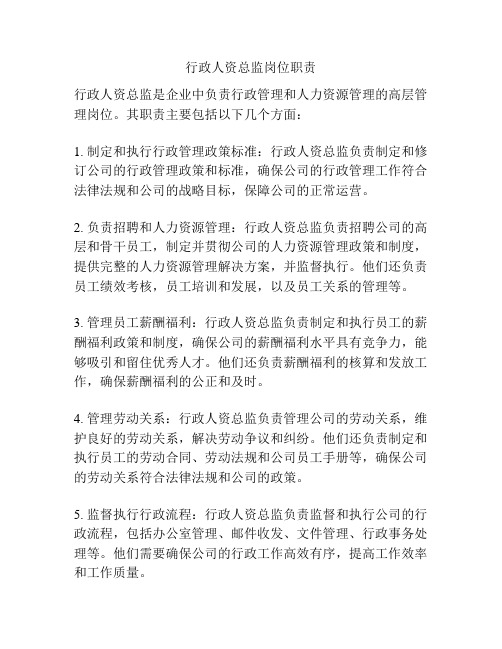 行政人资总监岗位职责

行政人资总监是企业中负责行政管理和人力资源管理的高层管理岗位。其职责主要包括以下几个方面：

1. 制定和执行行政管理政策标准：行政人资总监负责制定和修订公司的行政管理政策和标准，确保公司的行政管理工作符合法律法规和公司的战略目标，保障公司的正常运营。

2. 负责招聘和人力资源管理：行政人资总监负责招聘公司的高层和骨干员工，制定并贯彻公司的人力资源管理政策和制度，提供完整的人力资源管理解决方案，并监督执行。他们还负责员工绩效考核，员工培训和发展，以及员工关系的管理等。

3. 管理员工薪酬福利：行政人资总监负责制定和执行员工的薪酬福利政策和制度，确保公司的薪酬福利水平具有竞争力，能够吸引和留住优秀人才。他们还负责薪酬福利的核算和发放工作，确保薪酬福利的公正和及时。

4. 管理劳动关系：行政人资总监负责管理公司的劳动关系，维护良好的劳动关系，解决劳动争议和纠纷。他们还负责制定和执行员工的劳动合同、劳动法规和公司员工手册等，确保公司的劳动关系符合法律法规和公司的政策。

5. 监督执行行政流程：行政人资总监负责监督和执行公司的行政流程，包括办公室管理、邮件收发、文件管理、行政事务处理等。他们需要确保公司的行政工作高效有序，提高工作效率和工作质量。